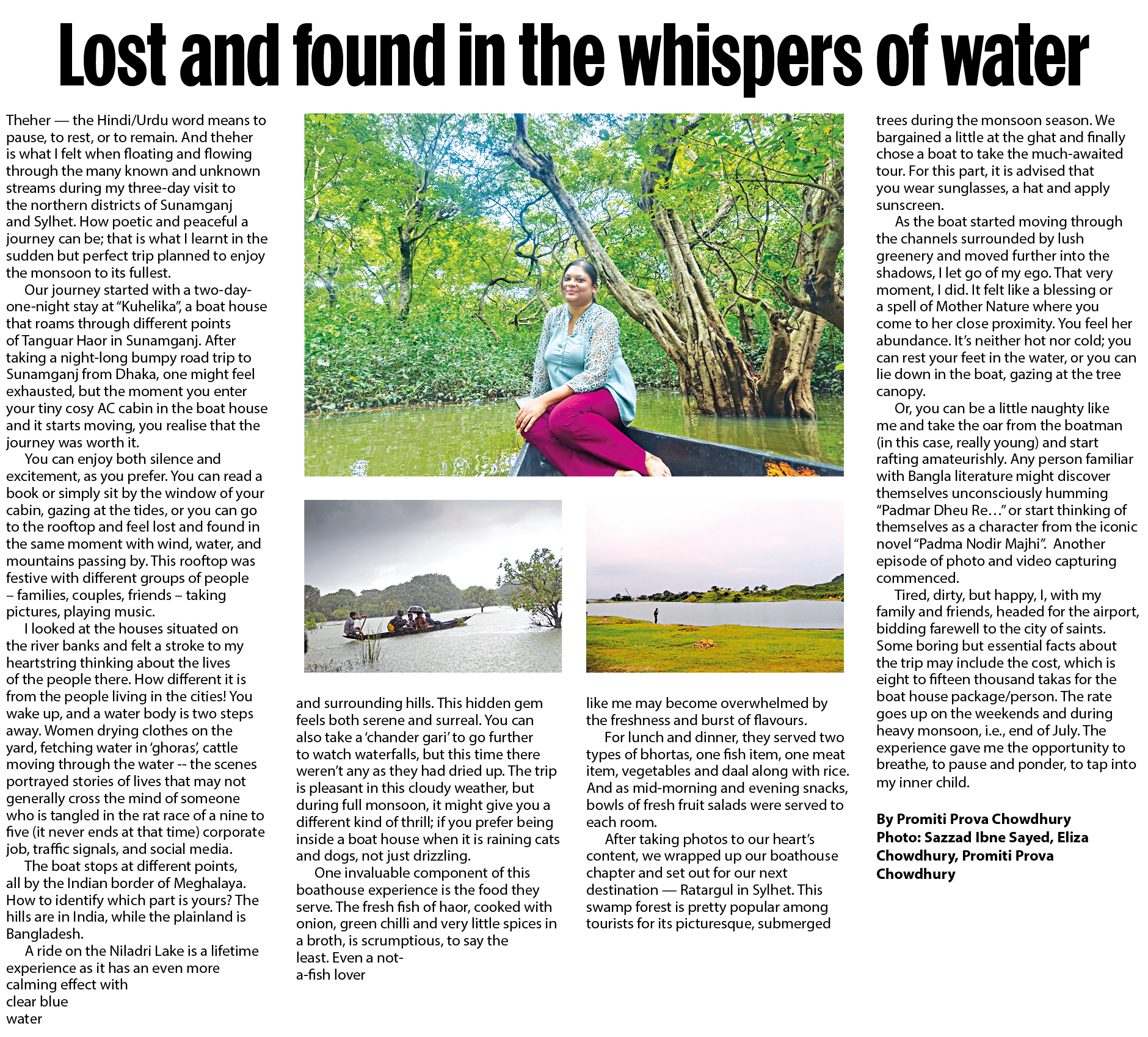 Lost and found in the whispers of water

Theher — the Hindi/Urdu word means to pause, to rest, or to remain. And theher is what I felt when floating and flowing through the many known and unknown streams during my three-day visit to the northern districts of Sunamganj and Sylhet. How poetic and peaceful a journey can be; that is what I learnt in the sudden but perfect trip planned to enjoy the monsoon to its fullest.

Our journey started with a two-day-one-night stay at "Kuhelika", a boat house that roams through different points of Tanguar Haor in Sunamganj. After taking a night-long bumpy road trip to Sunamganj from Dhaka, one might feel exhausted, but the moment you enter your tiny cosy AC cabin in the boat house and it starts moving, you realise that the journey was worth it.

You can enjoy both silence and excitement, as you prefer. You can read a book or simply sit by the window of your cabin, gazing at the tides, or you can go to the rooftop and feel lost and found in the same moment with wind, water, and mountains passing by. This rooftop was festive with different groups of people – families, couples, friends – taking pictures, playing music.

I looked at the houses situated on the river banks and felt a stroke to my heartstring thinking about the lives of the people there. How different it is from the people living in the cities! You wake up, and a water body is two steps away. Women drying clothes on the yard, fetching water in 'ghoras', cattle moving through the water -- the scenes portrayed stories of lives that may not generally cross the mind of someone who is tangled in the rat race of a nine to five (it never ends at that time) corporate job, traffic signals, and social media.

The boat stops at different points, all by the Indian border of Meghalaya. How to identify which part is yours? The hills are in India, while the plainland is Bangladesh.

A ride on the Niladri Lake is a lifetime experience as it has an even more calming effect with clear blue water and surrounding hills. This hidden gem feels both serene and surreal. You can also take a 'chander gari' to go further to watch waterfalls, but this time there weren't any as they had dried up. The trip is pleasant in this cloudy weather, but during full monsoon, it might give you a different kind of thrill; if you prefer being inside a boat house when it is raining cats and dogs, not just drizzling.

One invaluable component of this boathouse experience is the food they serve. The fresh fish of haor, cooked with onion, green chilli and very little spices in a broth, is scrumptious, to say the least. Even a not-a-fish lover like me may become overwhelmed by the freshness and burst of flavours.

For lunch and dinner, they served two types of bhortas, one fish item, one meat item, vegetables and daal along with rice. And as mid-morning and evening snacks, bowls of fresh fruit salads were served to each room.

After taking photos to our heart's content, we wrapped up our boathouse chapter and set out for our next destination — Ratargul in Sylhet. This swamp forest is pretty popular among tourists for its picturesque, submerged trees during the monsoon season. We bargained a little at the ghat and finally chose a boat to take the much-awaited tour. For this part, it is advised that you wear sunglasses, a hat and apply sunscreen.

As the boat started moving through the channels surrounded by lush greenery and moved further into the shadows, I let go of my ego. That very moment, I did. It felt like a blessing or a spell of Mother Nature where you come to her close proximity. You feel her abundance. It's neither hot nor cold; you can rest your feet in the water, or you can lie down in the boat, gazing at the tree canopy.

Or, you can be a little naughty like me and take the oar from the boatman (in this case, really young) and start rafting amateurishly. Any person familiar with Bangla literature might discover themselves unconsciously humming "Padmar Dheu Re…" or start thinking of themselves as a character from the iconic novel "Padma Nodir Majhi". Another episode of photo and video capturing commenced.

Tired, dirty, but happy, I, with my family and friends, headed for the airport, bidding farewell to the city of saints. Some boring but essential facts about the trip may include the cost, which is eight to fifteen thousand takas for the boat house package/person. The rate goes up on the weekends and during heavy monsoon, i.e., end of July. The experience gave me the opportunity to breathe, to pause and ponder, to tap into my inner child.

By Promiti Prova Chowdhury
Photo: Sazzad Ibne Sayed, Eliza Chowdhury, Promiti Prova Chowdhury